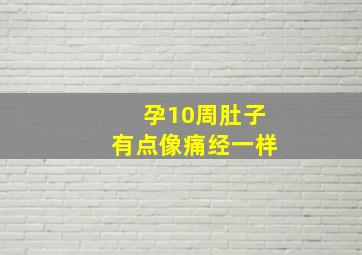 孕10周肚子
有点像痛经一样